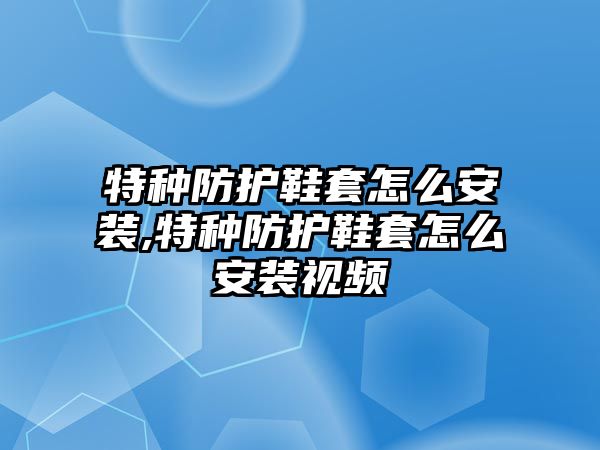 特种防护鞋套怎么安装,特种防护鞋套怎么安装视频